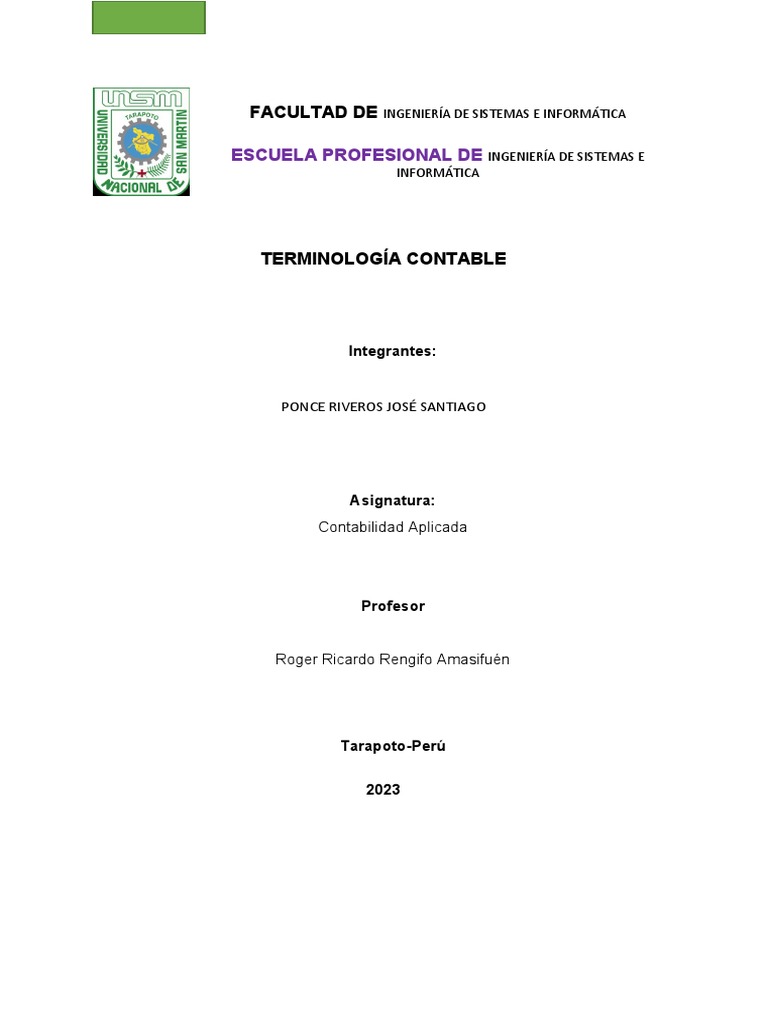 UNSM
UNIVERSIDAD NACIONAL DE SAN MARTIN
TARAPOTO

FACULTAD DE INGENIERÍA DE SISTEMAS E INFORMÁTICA

ESCUELA PROFESIONAL DE INGENIERÍA DE SISTEMAS E INFORMÁTICA

TERMINOLOGÍA CONTABLE

Integrantes:

PONCE RIVEROS JOSÉ SANTIAGO

Asignatura:
Contabilidad Aplicada

Profesor

Roger Ricardo Rengifo Amasifuén

Tarapoto-Perú

2023